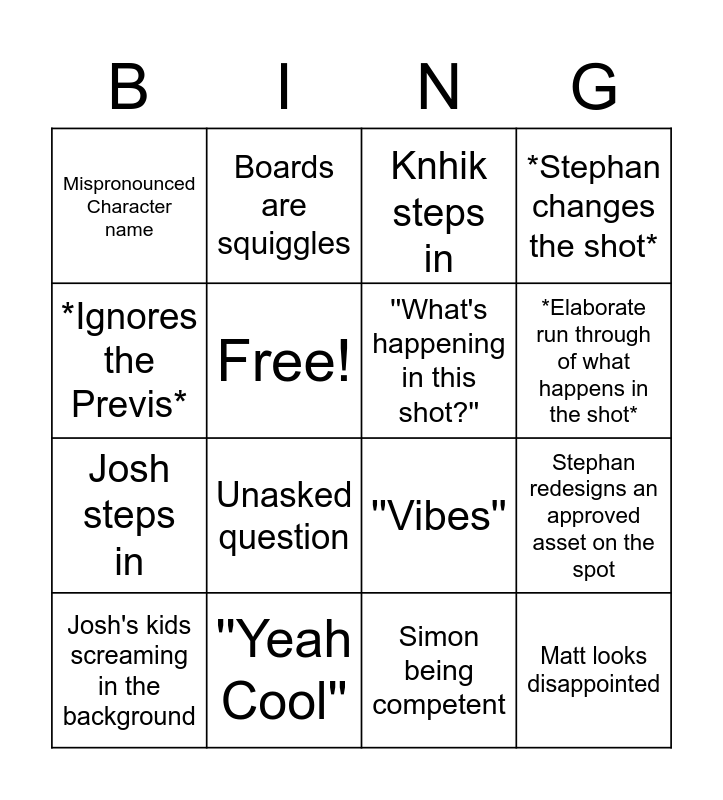 | B | I | N | G |
|---|---|---|---|
| Mispronounced Character name | Boards are squiggles | Knhik steps in | *Stephan changes the shot* |
| *Ignores the Previs* | Free! | "What's happening in this shot?" | *Elaborate run through of what happens in the shot* |
| Josh steps in | Unasked question | "Vibes" | Stephan redesigns an approved asset on the spot |
| Josh's kids screaming in the background | "Yeah Cool" | Simon being competent | Matt looks disappointed |